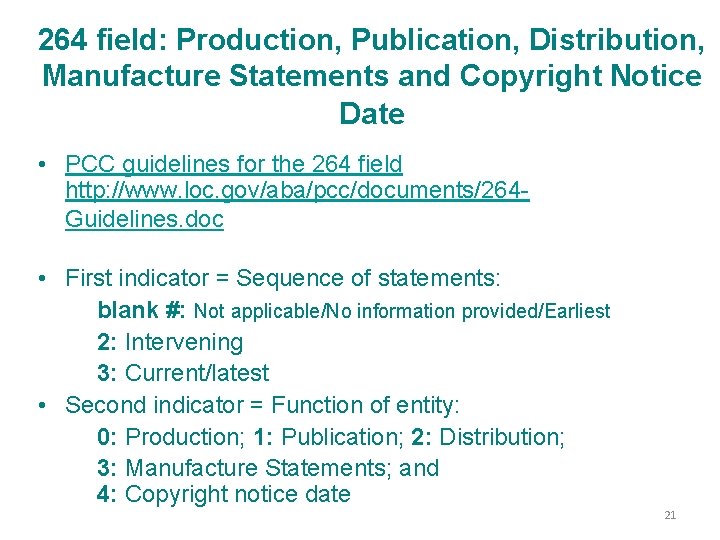 264 field: Production, Publication, Distribution, Manufacture Statements and Copyright Notice Date

• PCC guidelines for the 264 field http://www.loc.gov/aba/pcc/documents/264-Guidelines.doc

• First indicator = Sequence of statements:
blank #: Not applicable/No information provided/Earliest
2: Intervening
3: Current/latest
• Second indicator = Function of entity:
0: Production; 1: Publication; 2: Distribution;
3: Manufacture Statements; and
4: Copyright notice date

21